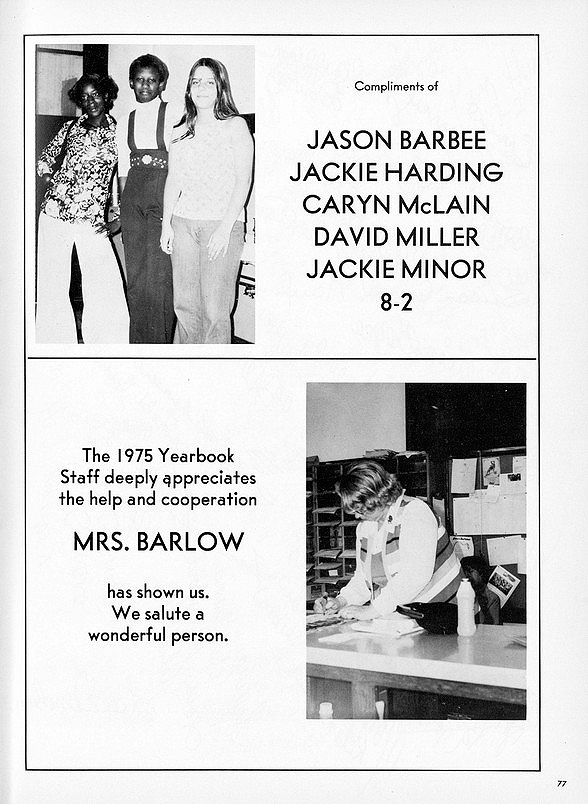 Compliments of

JASON BARBEE
JACKIE HARDING
CARYN McLAIN
DAVID MILLER
JACKIE MINOR
8-2

The 1975 Yearbook Staff deeply appreciates the help and cooperation

MRS. BARLOW

has shown us. We salute a wonderful person.

77